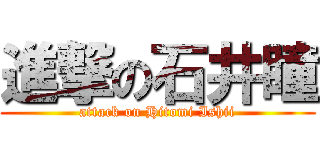 進撃の石井瞳
attack on Hitomi Ishii